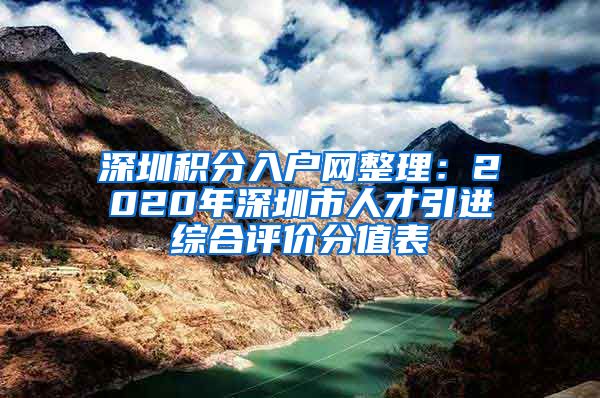 深圳积分入户网整理：2020年深圳市人才引进综合评价分值表